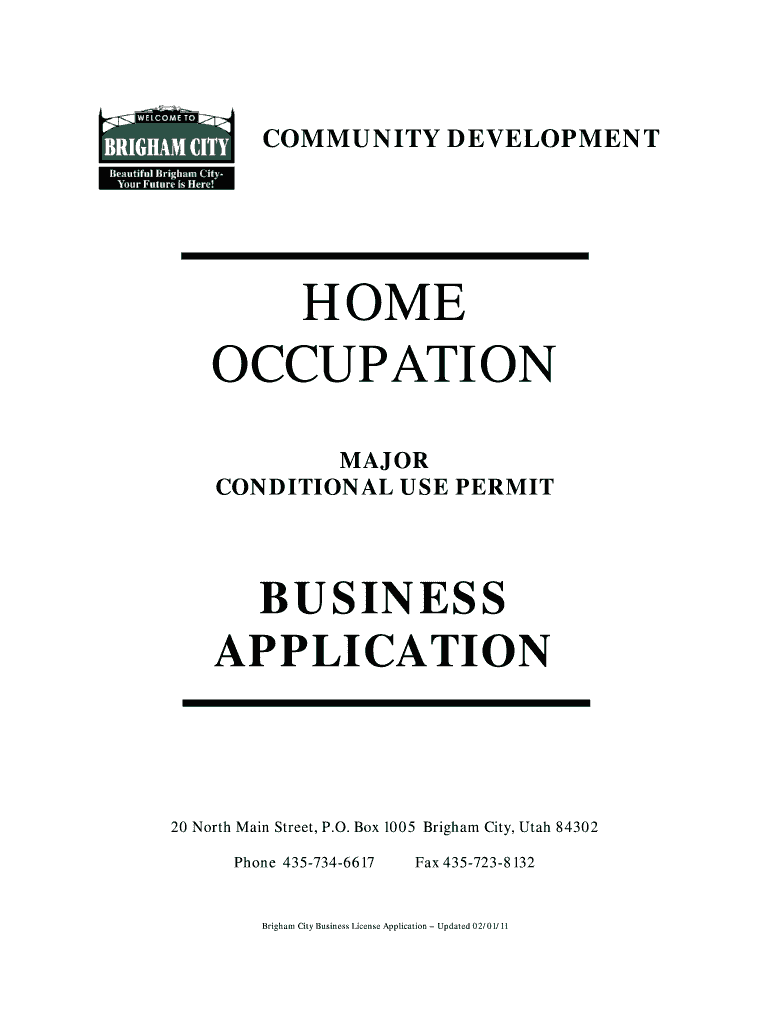 WELCOME TO
BRIGHAM CITY
Beautiful Brigham City-
Your Future is Here!

COMMUNITY DEVELOPMENT

HOME
OCCUPATION

MAJOR
CONDITIONAL USE PERMIT

BUSINESS
APPLICATION

20 North Main Street, P.O. Box 1005 Brigham City, Utah 84302

Phone 435-734-6617 Fax 435-723-8132

Brigham City Business License Application – Updated 02/01/11